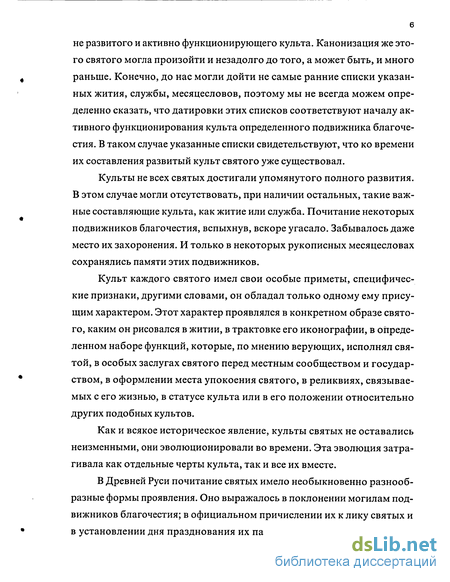 6

не развитого и активно функционирующего культа. Канонизация же этого святого могла произойти и незадолго до того, а может быть, и много раньше. Конечно, до нас могли дойти не самые ранние списки указанных жития, службы, месяцесловов, поэтому мы не всегда можем определенно сказать, что датировки этих списков соответствуют началу активного функционирования культа определенного подвижника благочестия. В таком случае указанные списки свидетельствуют, что ко времени их составления развитый культ святого уже существовал.

Культы не всех святых достигали упомянутого полного развития. В этом случае могли отсутствовать, при наличии остальных, такие важные составляющие культа, как житие или служба. Почитание некоторых подвижников благочестия, вспыхнув, вскоре угасало. Забывалось даже место их захоронения. И только в некоторых рукописных месяцесловах сохранялись памяти этих подвижников.

Культ каждого святого имел свои особые приметы, специфические признаки, другими словами, он обладал только одному ему присущим характером. Этот характер проявлялся в конкретном образе святого, каким он рисовался в житии, в трактовке его иконографии, в определенном наборе функций, которые, по мнению верующих, исполнял святой, в особых заслугах святого перед местным сообществом и государством, в оформлении места упокоения святого, в реликвиях, связываемых с его жизнью, в статусе культа или в его положении относительно других подобных культов.

Как и всякое историческое явление, культы святых не оставались неизменными, они эволюционировали во времени. Эта эволюция затрагивала как отдельные черты культа, так и все их вместе.

В Древней Руси почитание святых имело необыкновенно разнообразные формы проявления. Оно выражалось в поклонении могилам подвижников благочестия; в официальном причислении их к лику святых и в установлении дня празднования их па

dsLib.net
библиотека диссертаций